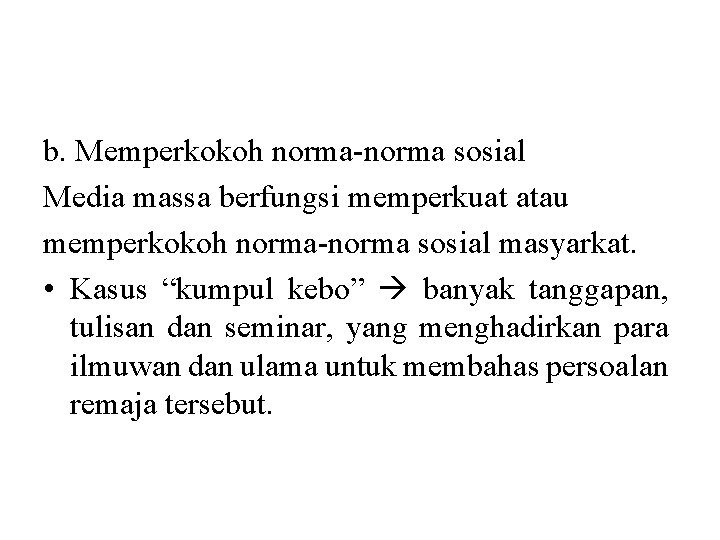 b. Memperkokoh norma-norma sosial

Media massa berfungsi memperkuat atau memperkokoh norma-norma sosial masyarkat.

• Kasus “kumpul kebo” → banyak tanggapan, tulisan dan seminar, yang menghadirkan para ilmuwan dan ulama untuk membahas persoalan remaja tersebut.